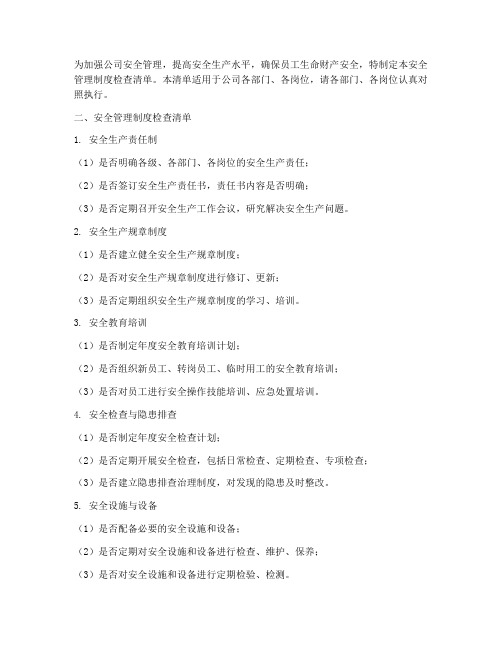 为加强公司安全管理，提高安全生产水平，确保员工生命财产安全，特制定本安全管理制度检查清单。本清单适用于公司各部门、各岗位，请各部门、各岗位认真对照执行。

二、安全管理制度检查清单

1. 安全生产责任制

（1）是否明确各级、各部门、各岗位的安全生产责任；

（2）是否签订安全生产责任书，责任书内容是否明确；

（3）是否定期召开安全生产工作会议，研究解决安全生产问题。

2. 安全生产规章制度

（1）是否建立健全安全生产规章制度；

（2）是否对安全生产规章制度进行修订、更新；

（3）是否定期组织安全生产规章制度的学习、培训。

3. 安全教育培训

（1）是否制定年度安全教育培训计划；

（2）是否组织新员工、转岗员工、临时用工的安全教育培训；

（3）是否对员工进行安全操作技能培训、应急处置培训。

4. 安全检查与隐患排查

（1）是否制定年度安全检查计划；

（2）是否定期开展安全检查，包括日常检查、定期检查、专项检查；

（3）是否建立隐患排查治理制度，对发现的隐患及时整改。

5. 安全设施与设备

（1）是否配备必要的安全设施和设备；

（2）是否定期对安全设施和设备进行检查、维护、保养；

（3）是否对安全设施和设备进行定期检验、检测。